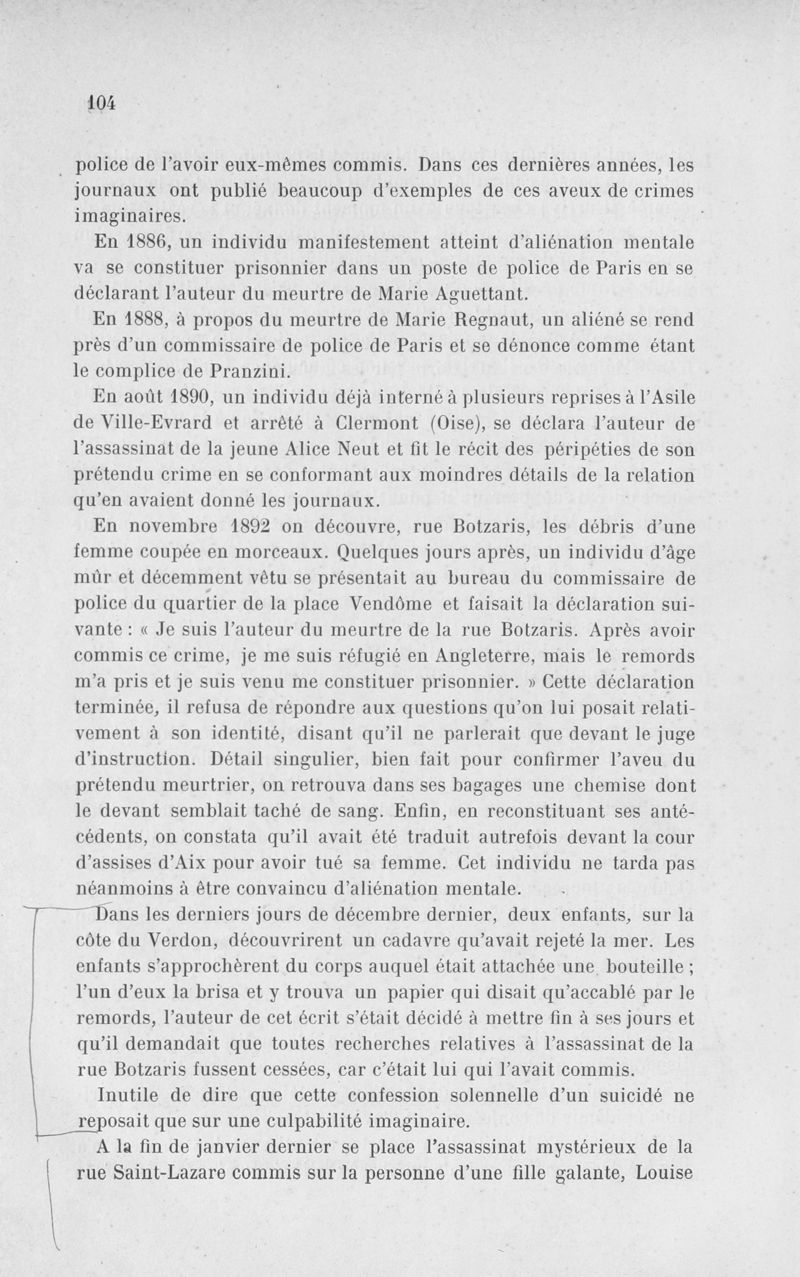 104

police de l'avoir eux-mêmes commis. Dans ces dernières années, les journaux ont publié beaucoup d'exemples de ces aveux de crimes imaginaires.

En 1886, un individu manifestement atteint d'aliénation mentale va se constituer prisonnier dans un poste de police de Paris en se déclarant l'auteur du meurtre de Marie Aguettant.

En 1888, à propos du meurtre de Marie Regnaut, un aliéné se rend près d'un commissaire de police de Paris et se dénonce comme étant le complice de Pranzini.

En août 1890, un individu déjà interné à plusieurs reprises à l'Asile de Ville-Evrard et arrêté à Clermont (Oise), se déclara l'auteur de l'assassinat de la jeune Alice Neut et fit le récit des péripéties de son prétendu crime en se conformant aux moindres détails de la relation qu'en avaient donné les journaux.

En novembre 1892 on découvre, rue Botzaris, les débris d'une femme coupée en morceaux. Quelques jours après, un individu d'âge mûr et décemment vêtu se présentait au bureau du commissaire de police du quartier de la place Vendôme et faisait la déclaration suivante : « Je suis l'auteur du meurtre de la rue Botzaris. Après avoir commis ce crime, je me suis réfugié en Angleterre, mais le remords m'a pris et je suis venu me constituer prisonnier. » Cette déclaration terminée, il refusa de répondre aux questions qu'on lui posait relativement à son identité, disant qu'il ne parlerait que devant le juge d'instruction. Détail singulier, bien fait pour confirmer l'aveu du prétendu meurtrier, on retrouva dans ses bagages une chemise dont le devant semblait taché de sang. Enfin, en reconstituant ses antécédents, on constata qu'il avait été traduit autrefois devant la cour d'assises d'Aix pour avoir tué sa femme. Cet individu ne tarda pas néanmoins à être convaincu d'aliénation mentale.

Dans les derniers jours de décembre dernier, deux enfants, sur la côte du Verdon, découvrirent un cadavre qu'avait rejeté la mer. Les enfants s'approchèrent du corps auquel était attachée une bouteille ; l'un d'eux la brisa et y trouva un papier qui disait qu'accablé par le remords, l'auteur de cet écrit s'était décidé à mettre fin à ses jours et qu'il demandait que toutes recherches relatives à l'assassinat de la rue Botzaris fussent cessées, car c'était lui qui l'avait commis.

Inutile de dire que cette confession solennelle d'un suicidé ne reposait que sur une culpabilité imaginaire.

A la fin de janvier dernier se place l'assassinat mystérieux de la rue Saint-Lazare commis sur la personne d'une fille galante, Louise